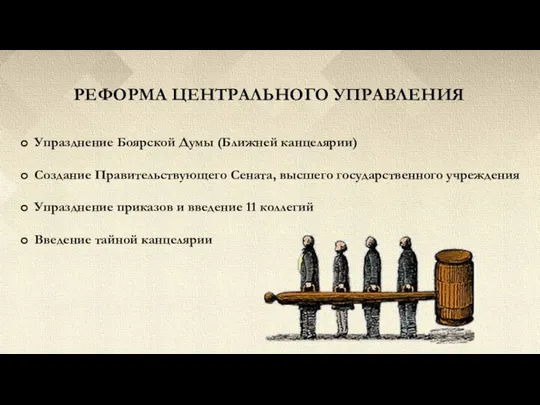 РЕФОРМА ЦЕНТРАЛЬНОГО УПРАВЛЕНИЯ

Упразднение Боярской Думы (Ближней канцелярии)

Создание Правительствующего Сената, высшего государственного учреждения

Упразднение приказов и введение 11 коллегий

Введение тайной канцелярии